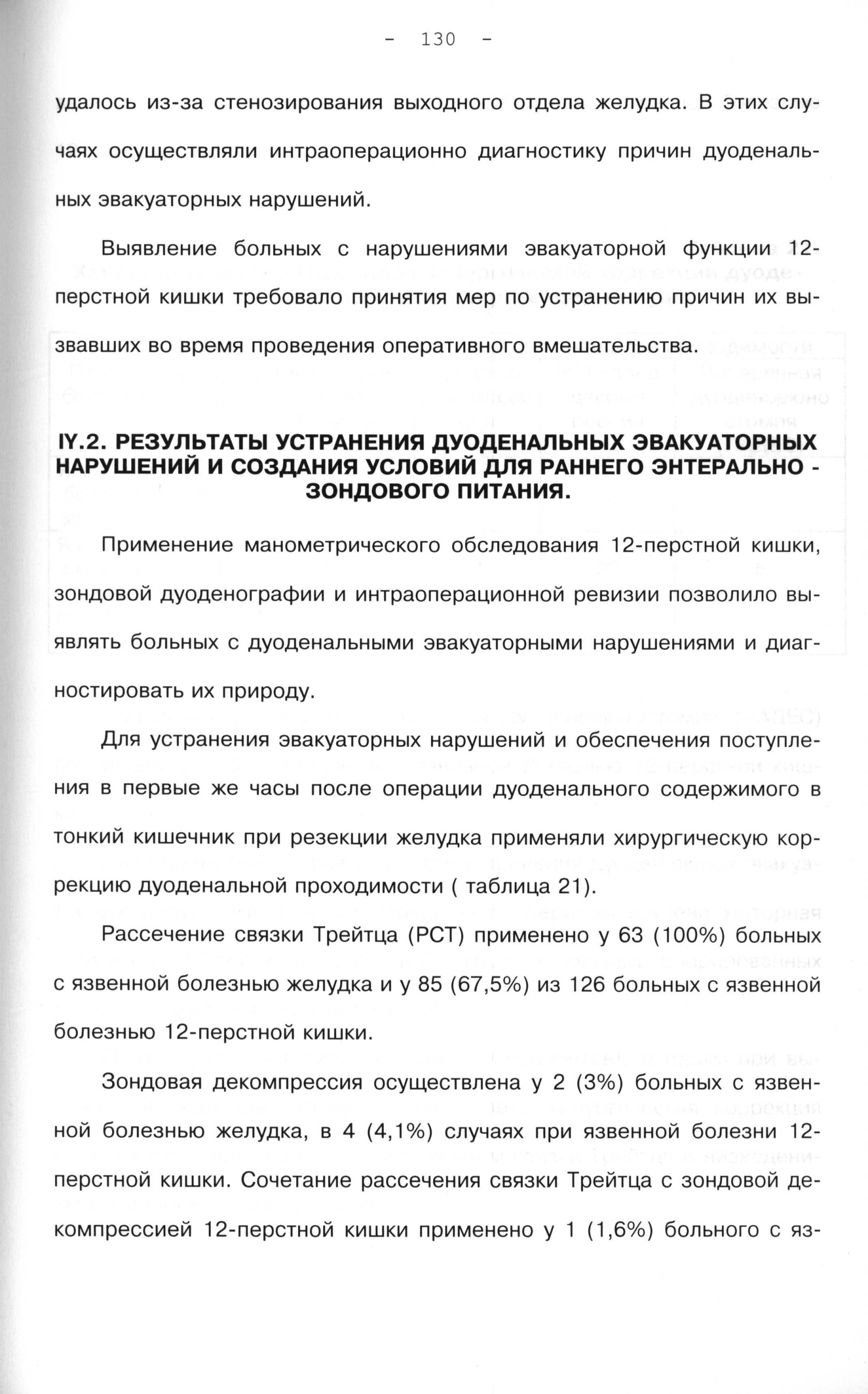 - 130 -

удалось из-за стенозирования выходного отдела желудка. В этих случаях осуществляли интраоперационно диагностику причин дуоденальных эвакуаторных нарушений.

Выявление больных с нарушениями эвакуаторной функции 12-перстной кишки требовало принятия мер по устранению причин их вызвавших во время проведения оперативного вмешательства.

IY.2. РЕЗУЛЬТАТЫ УСТРАНЕНИЯ ДУОДЕНАЛЬНЫХ ЭВАКУАТОРНЫХ НАРУШЕНИЙ И СОЗДАНИЯ УСЛОВИЙ ДЛЯ РАННЕГО ЭНТЕРАЛЬНО - ЗОНДОВОГО ПИТАНИЯ.

Применение манометрического обследования 12-перстной кишки, зондовой дуоденографии и интраоперационной ревизии позволило выявлять больных с дуоденальными эвакуаторными нарушениями и диагностировать их природу.

Для устранения эвакуаторных нарушений и обеспечения поступления в первые же часы после операции дуоденального содержимого в тонкий кишечник при резекции желудка применяли хирургическую коррекцию дуоденальной проходимости ( таблица 21).

Рассечение связки Трейтца (РСТ) применено у 63 (100%) больных с язвенной болезнью желудка и у 85 (67,5%) из 126 больных с язвенной болезнью 12-перстной кишки.

Зондовая декомпрессия осуществлена у 2 (3%) больных с язвенной болезнью желудка, в 4 (4,1%) случаях при язвенной болезни 12-перстной кишки. Сочетание рассечения связки Трейтца с зондовой декомпрессией 12-перстной кишки применено у 1 (1,6%) больного с яз-